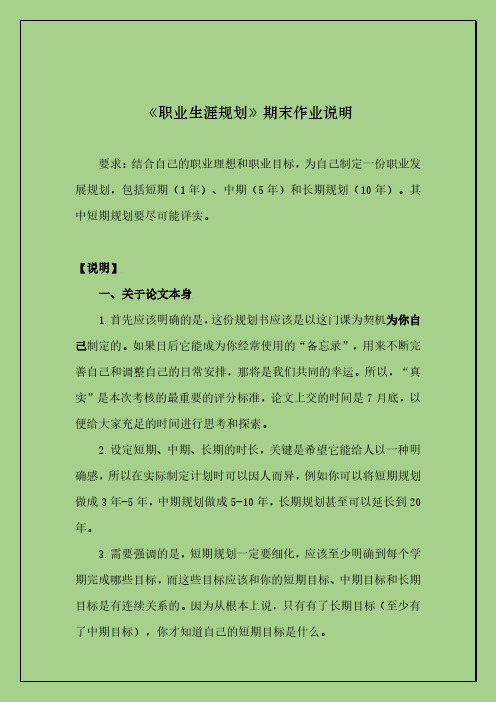 《职业生涯规划》期末作业说明

要求：结合自己的职业理想和职业目标，为自己制定一份职业发展规划，包括短期（1年）、中期（5年）和长期规划（10年）。其中短期规划要尽可能详实。

【说明】

一、关于论文本身

1.首先应该明确的是，这份规划书应该是以这门课为契机为你自己制定的。如果日后它能成为你经常使用的“备忘录”，用来不断完善自己和调整自己的日常安排，那将是我们共同的幸运。所以，“真实”是本次考核的最重要的评分标准，论文上交的时间是7月底，以便给大家充足的时间进行思考和探索。

2.设定短期、中期、长期的时长，关键是希望它能给人以一种明确感，所以在实际制定计划时可以因人而异，例如你可以将短期规划做成3年-5年，中期规划做成5-10年，长期规划甚至可以延长到20年。

3.需要强调的是，短期规划一定要细化，应该至少明确到每个学期完成哪些目标，而这些目标应该和你的短期目标、中期目标和长期目标是有连续关系的。因为从根本上说，只有有了长期目标（至少有了中期目标），你才知道自己的短期目标是什么。